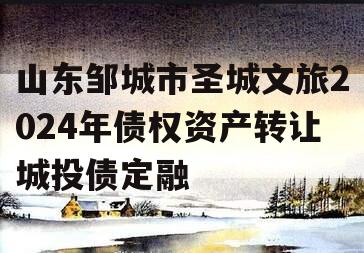 山东邹城市圣城文旅2024年债权资产转让城投债定融